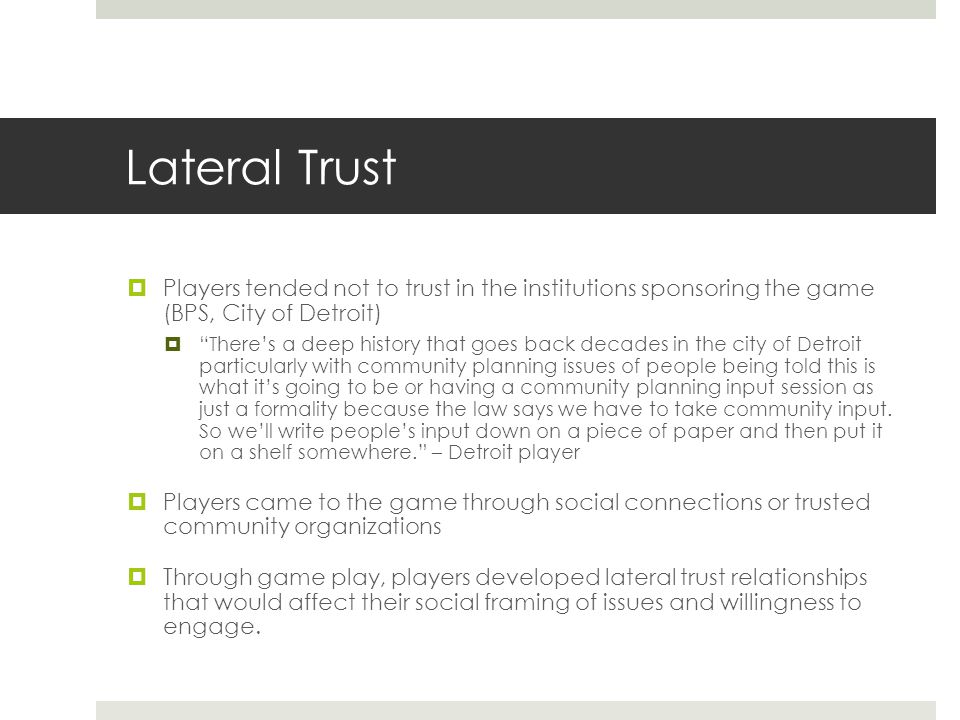 Lateral Trust

Players tended not to trust in the institutions sponsoring the game (BPS, City of Detroit)

"There's a deep history that goes back decades in the city of Detroit particularly with community planning issues of people being told this is what it's going to be or having a community planning input session as just a formality because the law says we have to take community input. So we'll write people's input down on a piece of paper and then put it on a shelf somewhere." – Detroit player

Players came to the game through social connections or trusted community organizations

Through game play, players developed lateral trust relationships that would affect their social framing of issues and willingness to engage.